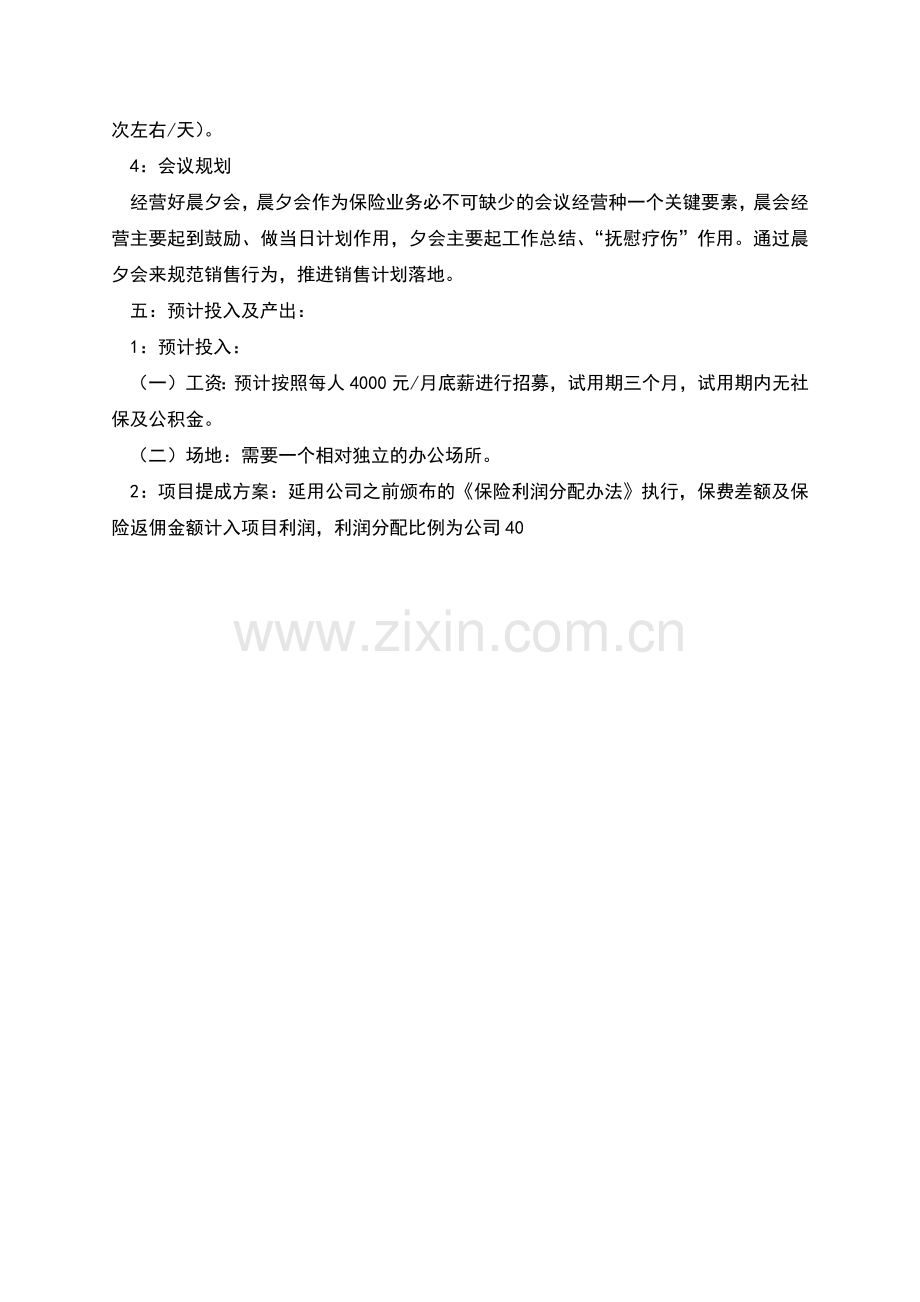 次左右/天)。

4：会议规划

经营好晨夕会，晨夕会作为保险业务必不可缺少的会议经营种一个关键要素，晨会经营主要起到鼓励、做当日计划作用，夕会主要起工作总结、“抚慰疗伤”作用。通过晨夕会来规范销售行为，推进销售计划落地。

五：预计投入及产出：

1：预计投入：

（一）工资:预计按照每人4000元/月底薪进行招募，试用期三个月，试用期内无社保及公积金。

（二）场地：需要一个相对独立的办公场所。

2：项目提成方案：延用公司之前颁布的《保险利润分配办法》执行，保费差额及保险返佣金额计入项目利润，利润分配比例为公司40

www.zixin.com.cn